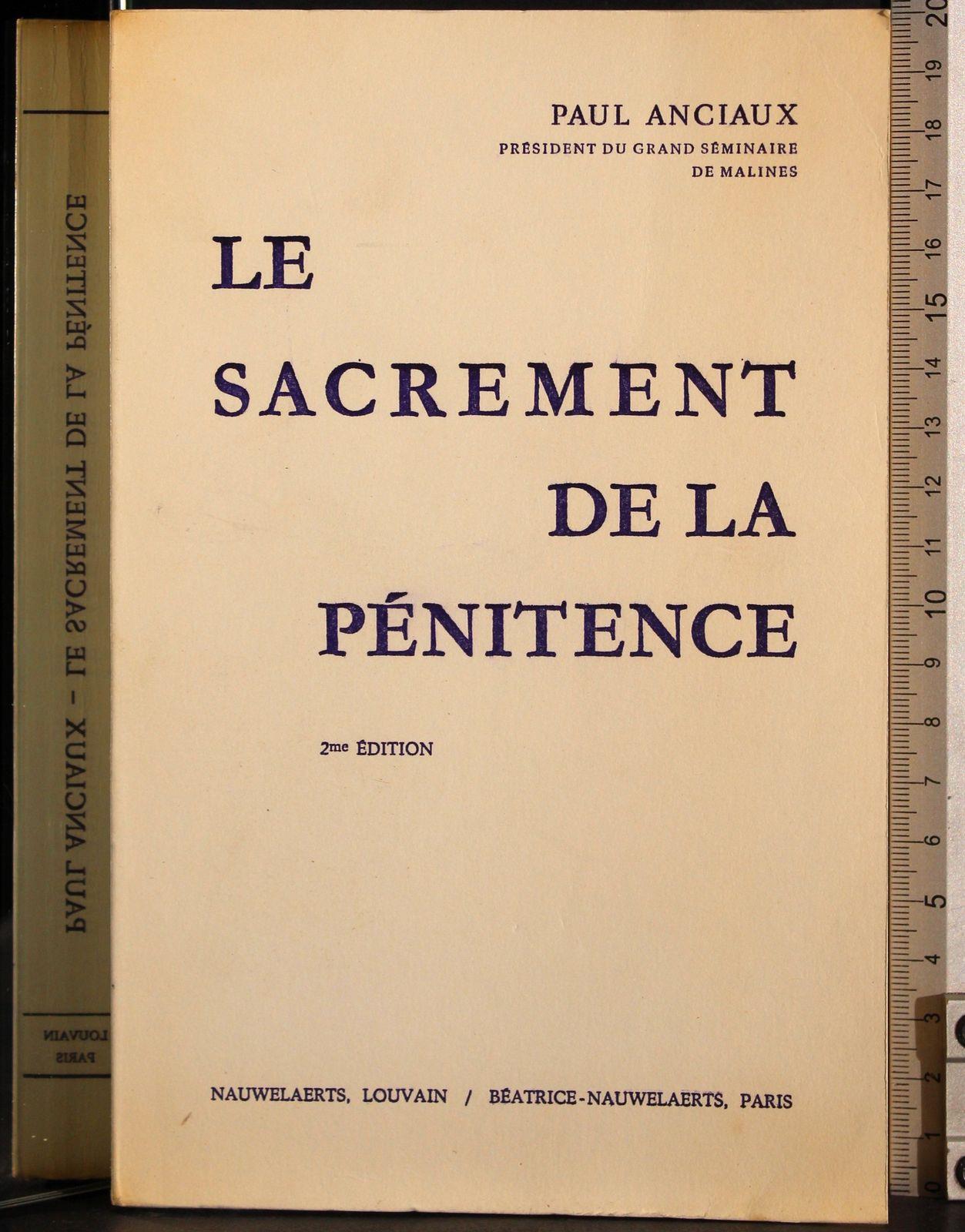 PAUL ANCIAUX
PRÉSIDENT DU GRAND SÉMINAIRE
DE MALINES

LE
SACREMENT
DE LA
PÉNITENCE

2me ÉDITION

NAUWELAERTS, LOUVAIN / BÉATRICE-NAUWELAERTS, PARIS

PAUL ANCIAUX - LE SACREMENT DE LA PÉNITENCE

LOUVAIN
PARIS

0 1 2 3 4 5 6 7 8 9 10 11 12 13 14 15 16 17 18 19 20